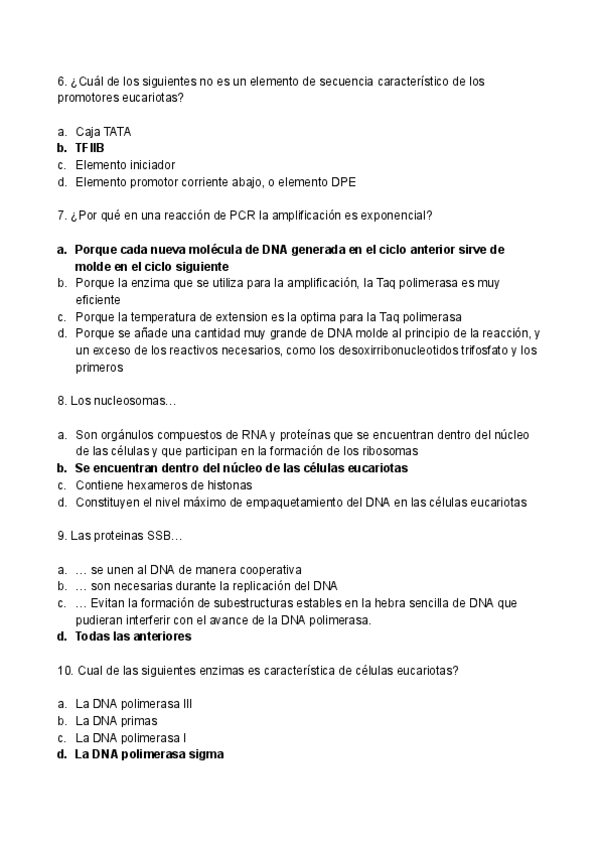 6. ¿Cuál de los siguientes no es un elemento de secuencia característico de los promotores eucariotas?

a. Caja TATA
b. TFIIB
c. Elemento iniciador
d. Elemento promotor corriente abajo, o elemento DPE

7. ¿Por qué en una reacción de PCR la amplificación es exponencial?

a. Porque cada nueva molécula de DNA generada en el ciclo anterior sirve de molde en el ciclo siguiente
b. Porque la enzima que se utiliza para la amplificación, la Taq polimerasa es muy eficiente
c. Porque la temperatura de extension es la optima para la Taq polimerasa
d. Porque se añade una cantidad muy grande de DNA molde al principio de la reacción, y un exceso de los reactivos necesarios, como los desoxirribonucleotidos trifosfato y los primeros

8. Los nucleosomas…

a. Son orgánulos compuestos de RNA y proteínas que se encuentran dentro del núcleo de las células y que participan en la formación de los ribosomas
b. Se encuentran dentro del núcleo de las células eucariotas
c. Contiene hexameros de histonas
d. Constituyen el nivel máximo de empaquetamiento del DNA en las células eucariotas

9. Las proteinas SSB…

a. … se unen al DNA de manera cooperativa
b. … son necesarias durante la replicación del DNA
c. … Evitan la formación de subestructuras estables en la hebra sencilla de DNA que pudieran interferir con el avance de la DNA polimerasa.
d. Todas las anteriores

10. Cual de las siguientes enzimas es característica de células eucariotas?

a. La DNA polimerasa III
b. La DNA primas
c. La DNA polimerasa I
d. La DNA polimerasa sigma